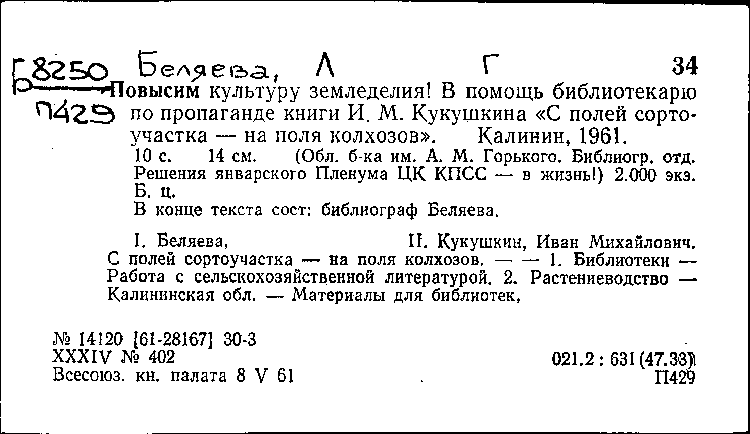 Б8250 Беляева, Л Г 34
П429 Повысим культуру земледелия! В помощь библиотекарю по пропаганде книги И. М. Кукушкина «С полей сортоучастка — на поля колхозов». Калинин, 1961.
10 с. 14 см. (Обл. б-ка им. А. М. Горького. Библиогр. отд. Решения январского Пленума ЦК КПСС — в жизнь!) 2.000 экз. Б. ц.
В конце текста сост: библиограф Беляева.

I. Беляева, II. Кукушкин, Иван Михайлович. С полей сортоучастка — на поля колхозов. — — 1. Библиотеки — Работа с сельскохозяйственной литературой. 2. Растениеводство — Калининская обл. — Материалы для библиотек.

№ 14120 [61-28167] 30-3
XXXIV № 402
Всесоюз. кн. палата 8 V 61

021.2 : 631 (47.33)
П429